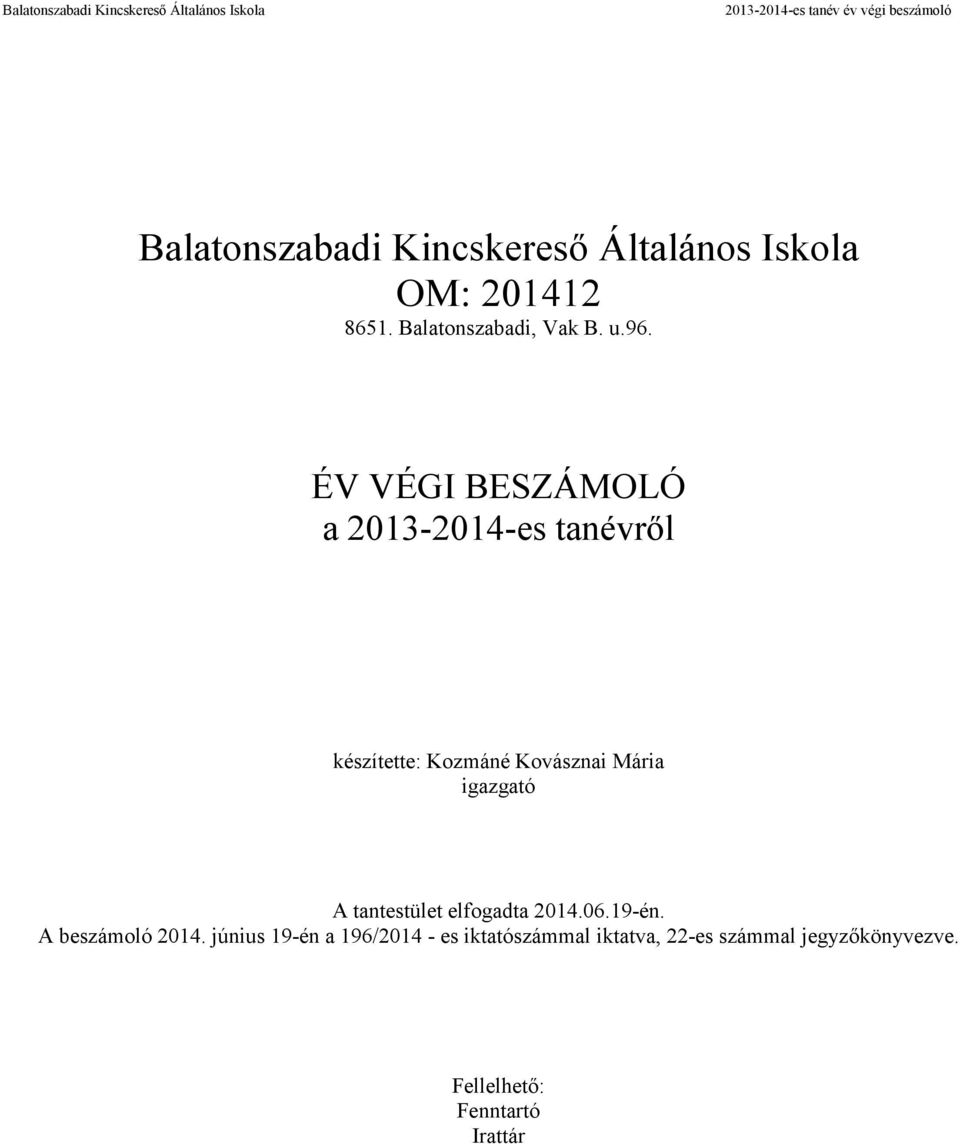 Balatonszabadi Kincskereső Általános Iskola
2013-2014-es tanév év végi beszámoló

Balatonszabadi Kincskereső Általános Iskola
OM: 201412
8651. Balatonszabadi, Vak B. u.96.

ÉV VÉGI BESZÁMOLÓ
a 2013-2014-es tanévről

készítette: Kozmáné Kovásznai Mária
igazgató

A tantestület elfogadta 2014.06.19-én.
A beszámoló 2014. június 19-én a 196/2014 - es iktatószámmal iktatva, 22-es számmal jegyzőkönyvezve.

Fellelhető:
Fenntartó
Irattár